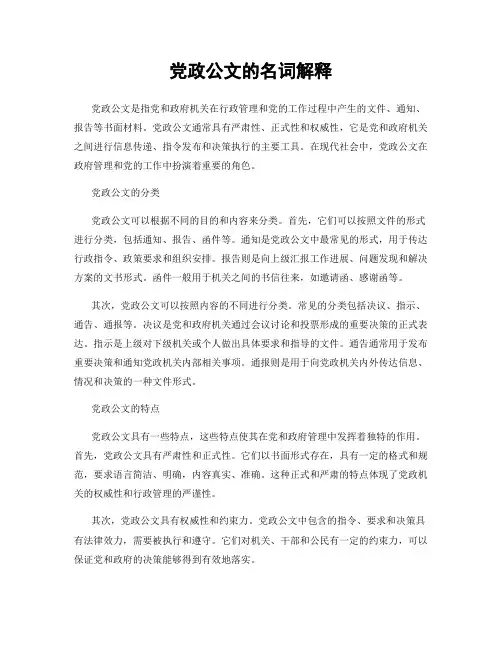 党政公文的名词解释

党政公文是指党和政府机关在行政管理和党的工作过程中产生的文件、通知、报告等书面材料。党政公文通常具有严肃性、正式性和权威性，它是党和政府机关之间进行信息传递、指令发布和决策执行的主要工具。在现代社会中，党政公文在政府管理和党的工作中扮演着重要的角色。

党政公文的分类

党政公文可以根据不同的目的和内容来分类。首先，它们可以按照文件的形式进行分类，包括通知、报告、函件等。通知是党政公文中最常见的形式，用于传达行政指令、政策要求和组织安排。报告则是向上级汇报工作进展、问题发现和解决方案的文书形式。函件一般用于机关之间的书信往来，如邀请函、感谢函等。

其次，党政公文可以按照内容的不同进行分类。常见的分类包括决议、指示、通告、通报等。决议是党和政府机关通过会议讨论和投票形成的重要决策的正式表达。指示是上级对下级机关或个人做出具体要求和指导的文件。通告通常用于发布重要决策和通知党政机关内部相关事项。通报则是用于向党政机关内外传达信息、情况和决策的一种文件形式。

党政公文的特点

党政公文具有一些特点，这些特点使其在党和政府管理中发挥着独特的作用。首先，党政公文具有严肃性和正式性。它们以书面形式存在，具有一定的格式和规范，要求语言简洁、明确，内容真实、准确。这种正式和严肃的特点体现了党政机关的权威性和行政管理的严谨性。

其次，党政公文具有权威性和约束力。党政公文中包含的指令、要求和决策具有法律效力，需要被执行和遵守。它们对机关、干部和公民有一定的约束力，可以保证党和政府的决策能够得到有效地落实。